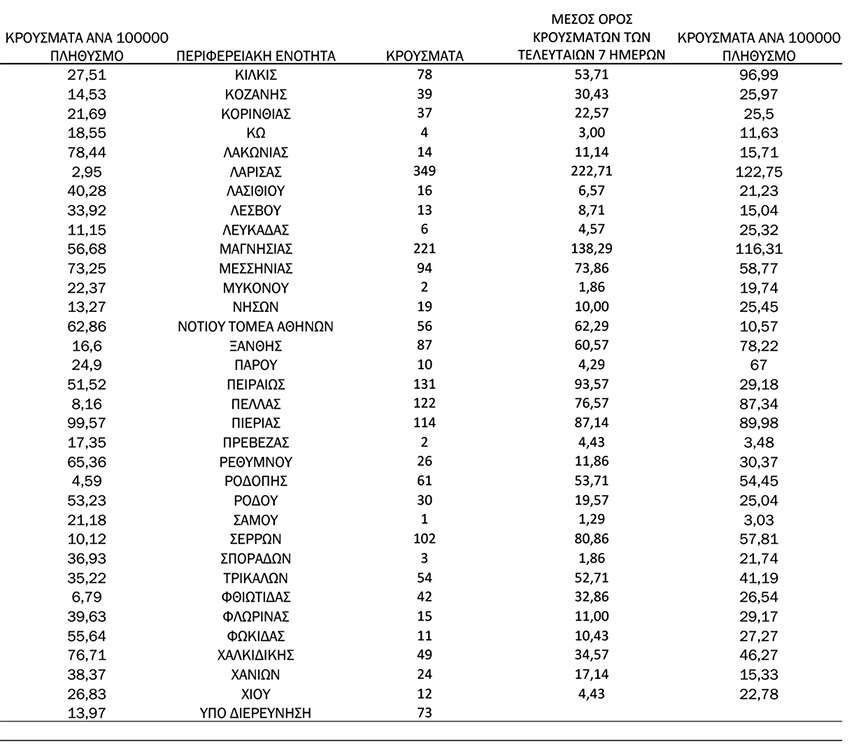 | ΚΡΟΥΣΜΑΤΑ ΑΝΑ 100000 ΠΛΗΘΥΣΜΟ | ΠΕΡΙΦΕΡΕΙΑΚΗ ΕΝΟΤΗΤΑ | ΚΡΟΥΣΜΑΤΑ | ΜΕΣΟΣ ΟΡΟΣ ΚΡΟΥΣΜΑΤΩΝ ΤΩΝ ΤΕΛΕΥΤΑΙΩΝ 7 ΗΜΕΡΩΝ | ΚΡΟΥΣΜΑΤΑ ΑΝΑ 100000 ΠΛΗΘΥΣΜΟ |
|---|---|---|---|---|
| 27,51 | ΚΙΛΚΙΣ | 78 | 53,71 | 96,99 |
| 14,53 | ΚΟΖΑΝΗΣ | 39 | 30,43 | 25,97 |
| 21,69 | ΚΟΡΙΝΘΙΑΣ | 37 | 22,57 | 25,5 |
| 18,55 | ΚΩ | 4 | 3,00 | 11,63 |
| 78,44 | ΛΑΚΩΝΙΑΣ | 14 | 11,14 | 15,71 |
| 2,95 | ΛΑΡΙΣΑΣ | 349 | 222,71 | 122,75 |
| 40,28 | ΛΑΣΙΘΙΟΥ | 16 | 6,57 | 21,23 |
| 33,92 | ΛΕΣΒΟΥ | 13 | 8,71 | 15,04 |
| 11,15 | ΛΕΥΚΑΔΑΣ | 6 | 4,57 | 25,32 |
| 56,68 | ΜΑΓΝΗΣΙΑΣ | 221 | 138,29 | 116,31 |
| 73,25 | ΜΕΣΣΗΝΙΑΣ | 94 | 73,86 | 58,77 |
| 22,37 | ΜΥΚΟΝΟΥ | 2 | 1,86 | 19,74 |
| 13,27 | ΝΗΣΩΝ | 19 | 10,00 | 25,45 |
| 62,86 | ΝΟΤΙΟΥ ΤΟΜΕΑ ΑΘΗΝΩΝ | 56 | 62,29 | 10,57 |
| 16,6 | ΞΑΝΘΗΣ | 87 | 60,57 | 78,22 |
| 24,9 | ΠΑΡΟΥ | 10 | 4,29 | 67 |
| 51,52 | ΠΕΙΡΑΙΩΣ | 131 | 93,57 | 29,18 |
| 8,16 | ΠΕΛΛΑΣ | 122 | 76,57 | 87,34 |
| 99,57 | ΠΙΕΡΙΑΣ | 114 | 87,14 | 89,98 |
| 17,35 | ΠΡΕΒΕΖΑΣ | 2 | 4,43 | 3,48 |
| 65,36 | ΡΕΘΥΜΝΟΥ | 26 | 11,86 | 30,37 |
| 4,59 | ΡΟΔΟΠΗΣ | 61 | 53,71 | 54,45 |
| 53,23 | ΡΟΔΟΥ | 30 | 19,57 | 25,04 |
| 21,18 | ΣΑΜΟΥ | 1 | 1,29 | 3,03 |
| 10,12 | ΣΕΡΡΩΝ | 102 | 80,86 | 57,81 |
| 36,93 | ΣΠΟΡΑΔΩΝ | 3 | 1,86 | 21,74 |
| 35,22 | ΤΡΙΚΑΛΩΝ | 54 | 52,71 | 41,19 |
| 6,79 | ΦΘΙΩΤΙΔΑΣ | 42 | 32,86 | 26,54 |
| 39,63 | ΦΛΩΡΙΝΑΣ | 15 | 11,00 | 29,17 |
| 55,64 | ΦΩΚΙΔΑΣ | 11 | 10,43 | 27,27 |
| 76,71 | ΧΑΛΚΙΔΙΚΗΣ | 49 | 34,57 | 46,27 |
| 38,37 | ΧΑΝΙΩΝ | 24 | 17,14 | 15,33 |
| 26,83 | ΧΙΟΥ | 12 | 4,43 | 22,78 |
| 13,97 | ΥΠΟ ΔΙΕΡΕΥΝΗΣΗ | 73 | | |